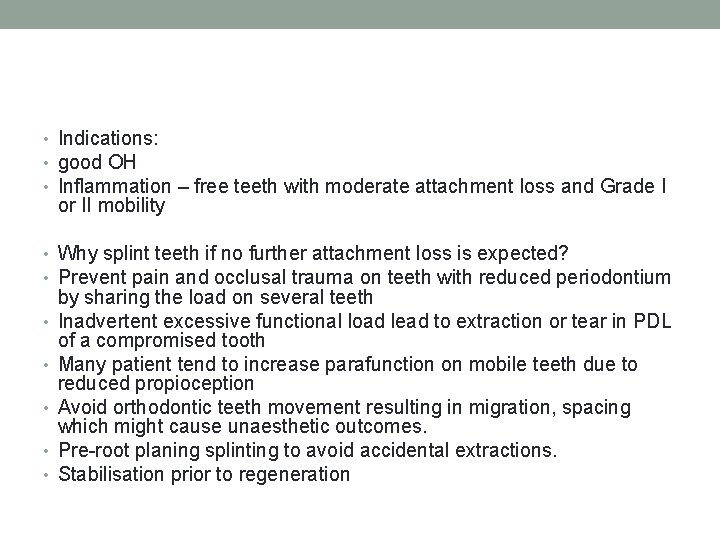 • Indications:
• good OH
• Inflammation – free teeth with moderate attachment loss and Grade I or II mobility

• Why splint teeth if no further attachment loss is expected?
• Prevent pain and occlusal trauma on teeth with reduced periodontium by sharing the load on several teeth
• Inadvertent excessive functional load lead to extraction or tear in PDL of a compromised tooth
• Many patient tend to increase parafunction on mobile teeth due to reduced propioception
• Avoid orthodontic teeth movement resulting in migration, spacing which might cause unaesthetic outcomes.
• Pre-root planing splinting to avoid accidental extractions.
• Stabilisation prior to regeneration